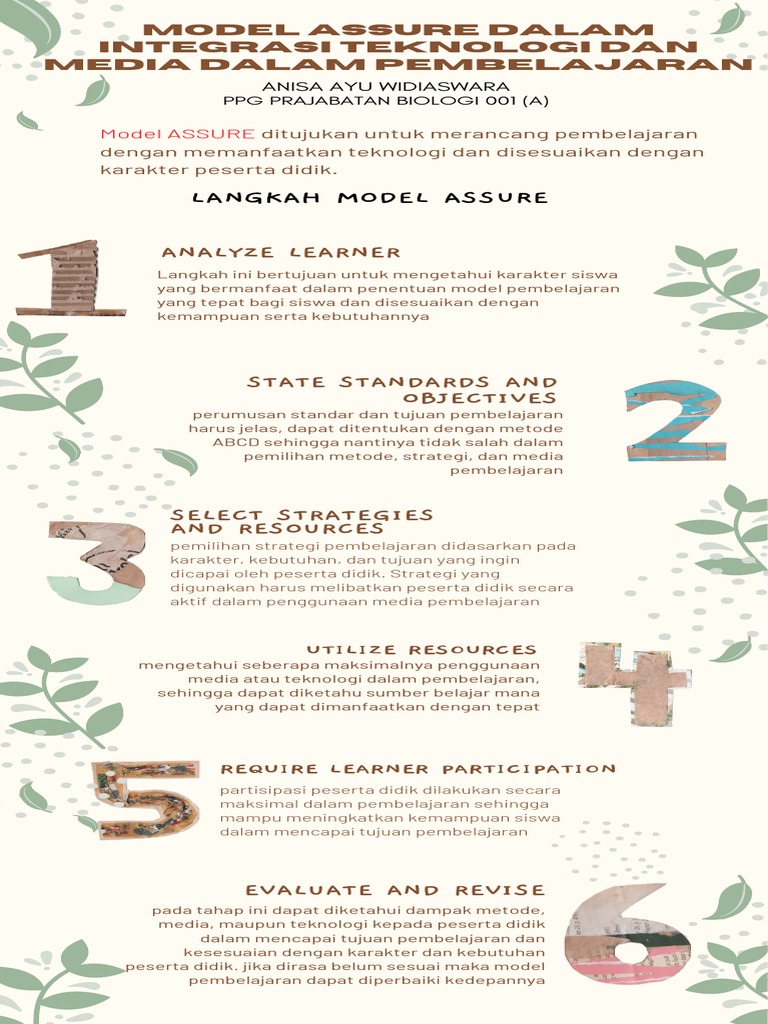 MODEL ASSURE DALAM INTEGRASI TEKNOLOGI DAN MEDIA DALAM PEMBELAJARAN

ANISA AYU WIDIASWARA
PPG PRAJABATAN BIOLOGI 001 (A)

Model ASSURE ditujukan untuk merancang pembelajaran dengan memanfaatkan teknologi dan disesuaikan dengan karakter peserta didik.

LANGKAH MODEL ASSURE

1

ANALYZE LEARNER

Langkah ini bertujuan untuk mengetahui karakter siswa yang bermanfaat dalam penentuan model pembelajaran yang tepat bagi siswa dan disesuaikan dengan kemampuan serta kebutuhannya

STATE STANDARDS AND OBJECTIVES

perumusan standar dan tujuan pembelajaran harus jelas, dapat ditentukan dengan metode ABCD sehingga nantinya tidak salah dalam pemilihan metode, strategi, dan media pembelajaran

2

3

SELECT STRATEGIES AND RESOURCES

pemilihan strategi pembelajaran didasarkan pada karakter, kebutuhan, dan tujuan yang ingin dicapai oleh peserta didik. Strategi yang digunakan harus melibatkan peserta didik secara aktif dalam penggunaan media pembelajaran

UTILIZE RESOURCES

mengetahui seberapa maksimalnya penggunaan media atau teknologi dalam pembelajaran, sehingga dapat diketahu sumber belajar mana yang dapat dimanfaatkan dengan tepat

4

5

REQUIRE LEARNER PARTICIPATION

partisipasi peserta didik dilakukan secara maksimal dalam pembelajaran sehingga mampu meningkatkan kemampuan siswa dalam mencapai tujuan pembelajaran

EVALUATE AND REVISE

pada tahap ini dapat diketahui dampak metode, media, maupun teknologi kepada peserta didik dalam mencapai tujuan pembelajaran dan kesesuaian dengan karakter dan kebutuhan peserta didik. jika dirasa belum sesuai maka model pembelajaran dapat diperbaiki kedepannya

6